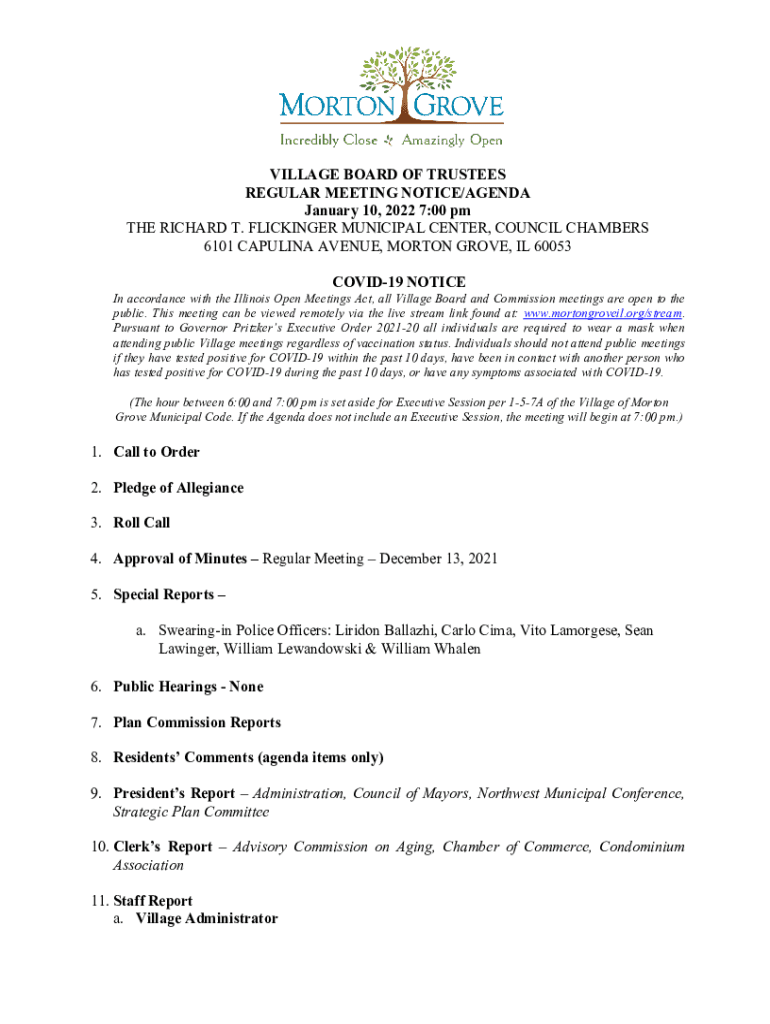 MORTON GROVE
Incredibly Close Amazingly Open

VILLAGE BOARD OF TRUSTEES
REGULAR MEETING NOTICE/AGENDA
January 10, 2022 7:00 pm
THE RICHARD T. FLICKINGER MUNICIPAL CENTER, COUNCIL CHAMBERS
6101 CAPULINA AVENUE, MORTON GROVE, IL 60053

COVID-19 NOTICE
In accordance with the Illinois Open Meetings Act, all Village Board and Commission meetings are open to the public. This meeting can be viewed remotely via the live stream link found at: www.mortongroveil.org/stream. Pursuant to Governor Pritzker's Executive Order 2021-20 all individuals are required to wear a mask when attending public Village meetings regardless of vaccination status. Individuals should not attend public meetings if they have tested positive for COVID-19 within the past 10 days, have been in contact with another person who has tested positive for COVID-19 during the past 10 days, or have any symptoms associated with COVID-19.

(The hour between 6:00 and 7:00 pm is set aside for Executive Session per 1-5-7A of the Village of Morton Grove Municipal Code. If the Agenda does not include an Executive Session, the meeting will begin at 7:00 pm.)

1. Call to Order

2. Pledge of Allegiance

3. Roll Call

4. Approval of Minutes – Regular Meeting – December 13, 2021

5. Special Reports –

a. Swearing-in Police Officers: Liridon Ballazhi, Carlo Cima, Vito Lamorgese, Sean Lawinger, William Lewandowski & William Whalen

6. Public Hearings - None

7. Plan Commission Reports

8. Residents' Comments (agenda items only)

9. President's Report – Administration, Council of Mayors, Northwest Municipal Conference, Strategic Plan Committee

10. Clerk's Report – Advisory Commission on Aging, Chamber of Commerce, Condominium Association

11. Staff Report
a. Village Administrator